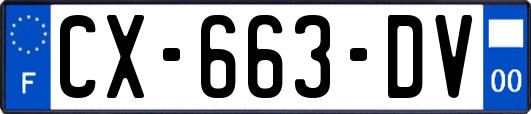 F
CX-663-DV
00